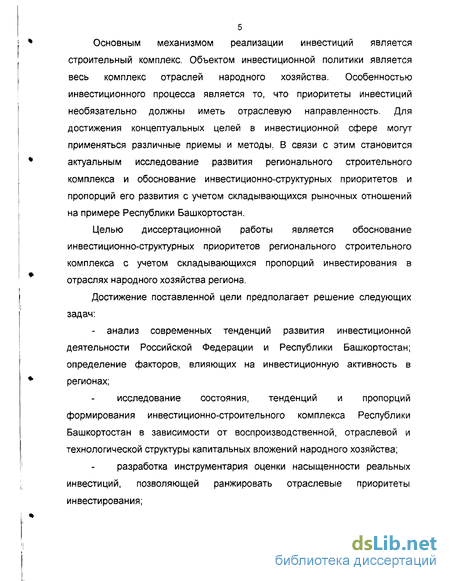 5

Основным механизмом реализации инвестиций является строительный комплекс. Объектом инвестиционной политики является весь комплекс отраслей народного хозяйства. Особенностью инвестиционного процесса является то, что приоритеты инвестиций необязательно должны иметь отраслевую направленность. Для достижения концептуальных целей в инвестиционной сфере могут применяться различные приемы и методы. В связи с этим становится актуальным исследование развития регионального строительного комплекса и обоснование инвестиционно-структурных приоритетов и пропорций его развития с учетом складывающихся рыночных отношений на примере Республики Башкортостан.

Целью диссертационной работы является обоснование инвестиционно-структурных приоритетов регионального строительного комплекса с учетом складывающихся пропорций инвестирования в отраслях народного хозяйства региона.

Достижение поставленной цели предполагает решение следующих задач:

- анализ современных тенденций развития инвестиционной деятельности Российской Федерации и Республики Башкортостан; определение факторов, влияющих на инвестиционную активность в регионах;

- исследование состояния, тенденций и пропорций формирования инвестиционно-строительного комплекса Республики Башкортостан в зависимости от воспроизводственной, отраслевой и технологической структуры капитальных вложений народного хозяйства;

- разработка инструментария оценки насыщенности реальных инвестиций, позволяющей ранжировать отраслевые приоритеты инвестирования;

dsLib.net
библиотека диссертаций